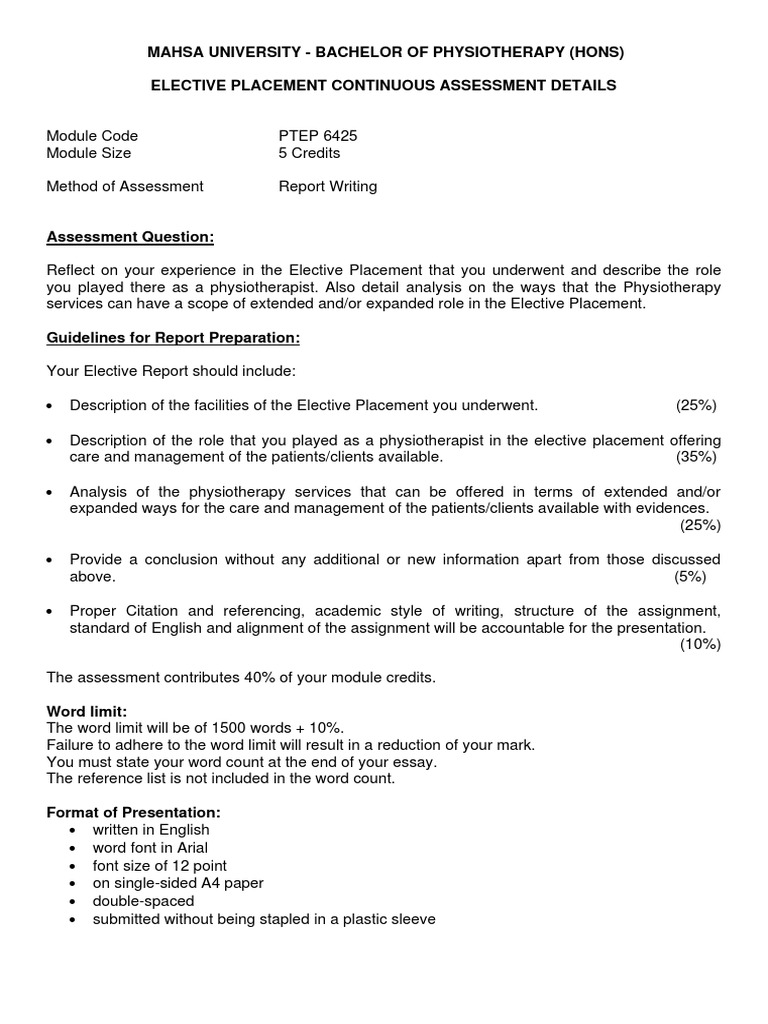 MAHSA UNIVERSITY - BACHELOR OF PHYSIOTHERAPY (HONS)

ELECTIVE PLACEMENT CONTINUOUS ASSESSMENT DETAILS

Module Code PTEP 6425
Module Size 5 Credits

Method of Assessment Report Writing

Assessment Question:

Reflect on your experience in the Elective Placement that you underwent and describe the role you played there as a physiotherapist. Also detail analysis on the ways that the Physiotherapy services can have a scope of extended and/or expanded role in the Elective Placement.

Guidelines for Report Preparation:

Your Elective Report should include:

• Description of the facilities of the Elective Placement you underwent. (25%)

• Description of the role that you played as a physiotherapist in the elective placement offering care and management of the patients/clients available. (35%)

• Analysis of the physiotherapy services that can be offered in terms of extended and/or expanded ways for the care and management of the patients/clients available with evidences. (25%)

• Provide a conclusion without any additional or new information apart from those discussed above. (5%)

• Proper Citation and referencing, academic style of writing, structure of the assignment, standard of English and alignment of the assignment will be accountable for the presentation. (10%)

The assessment contributes 40% of your module credits.

Word limit:
The word limit will be of 1500 words + 10%.
Failure to adhere to the word limit will result in a reduction of your mark.
You must state your word count at the end of your essay.
The reference list is not included in the word count.

Format of Presentation:
• written in English
• word font in Arial
• font size of 12 point
• on single-sided A4 paper
• double-spaced
• submitted without being stapled in a plastic sleeve